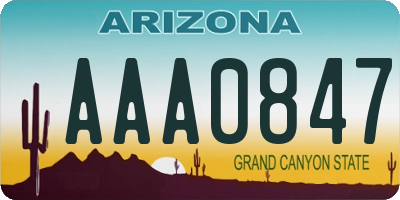 ARIZONA

AAA0847

GRAND CANYON STATE